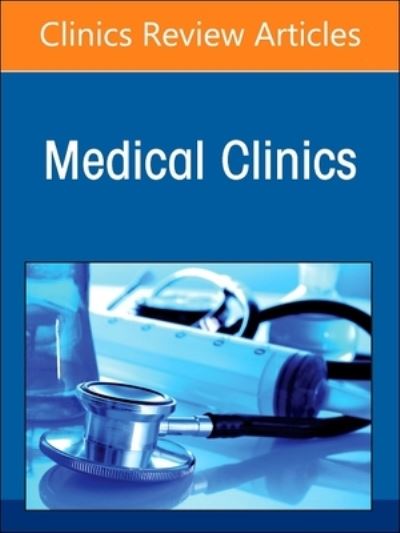 Clinics Review Articles

Medical Clinics